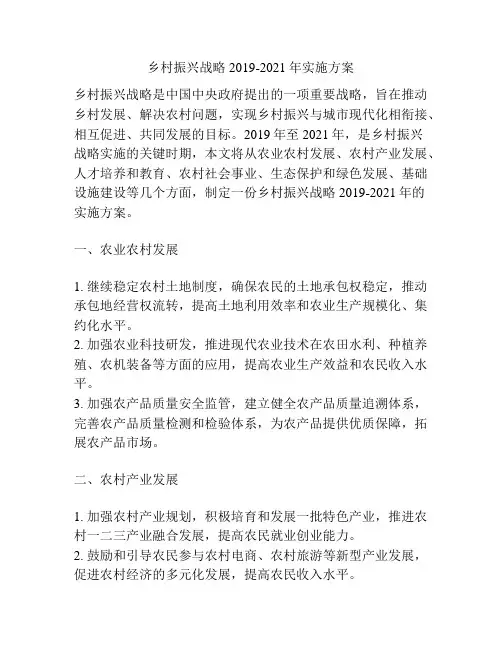 乡村振兴战略 2019-2021 年实施方案

乡村振兴战略是中国中央政府提出的一项重要战略，旨在推动乡村发展、解决农村问题，实现乡村振兴与城市现代化相衔接、相互促进、共同发展的目标。2019 年至 2021 年，是乡村振兴战略实施的关键时期，本文将从农业农村发展、农村产业发展、人才培养和教育、农村社会事业、生态保护和绿色发展、基础设施建设等几个方面，制定一份乡村振兴战略 2019-2021 年的实施方案。

一、农业农村发展

1. 继续稳定农村土地制度，确保农民的土地承包权稳定，推动承包地经营权流转，提高土地利用效率和农业生产规模化、集约化水平。
2. 加强农业科技研发，推进现代农业技术在农田水利、种植养殖、农机装备等方面的应用，提高农业生产效益和农民收入水平。
3. 加强农产品质量安全监管，建立健全农产品质量追溯体系，完善农产品质量检测和检验体系，为农产品提供优质保障，拓展农产品市场。

二、农村产业发展

1. 加强农村产业规划，积极培育和发展一批特色产业，推进农村一二三产业融合发展，提高农民就业创业能力。
2. 鼓励和引导农民参与农村电商、农村旅游等新型产业发展，促进农村经济的多元化发展，提高农民收入水平。